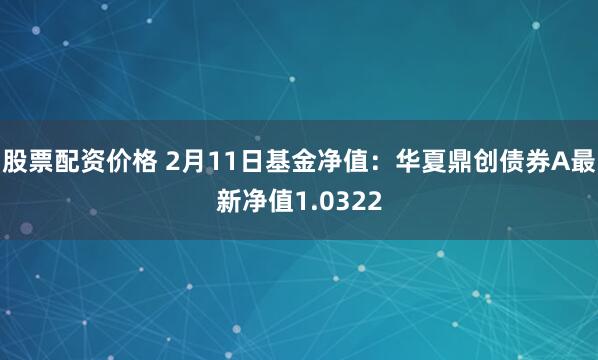 股票配资价格 2月11日基金净值：华夏鼎创债券A最新净值1.0322